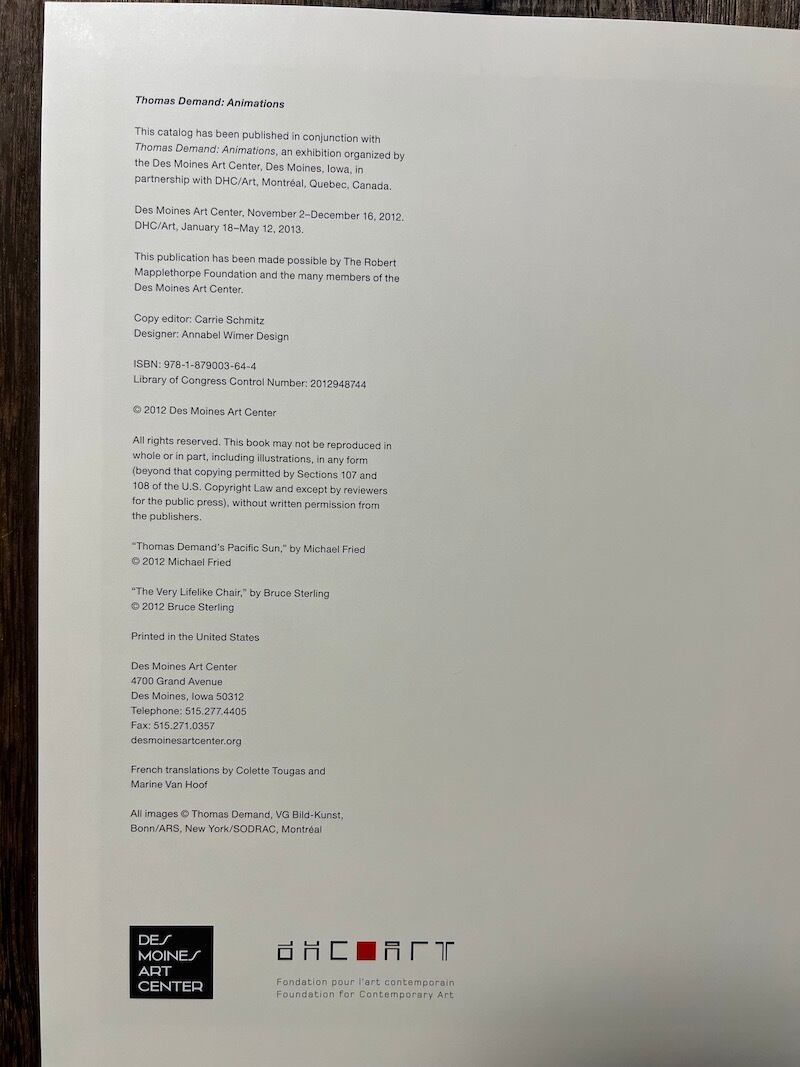 Thomas Demand: Animations

This catalog has been published in conjunction with Thomas Demand: Animations, an exhibition organized by the Des Moines Art Center, Des Moines, Iowa, in partnership with DHC/Art, Montréal, Quebec, Canada.

Des Moines Art Center, November 2–December 16, 2012.
DHC/Art, January 18–May 12, 2013.

This publication has been made possible by The Robert Mapplethorpe Foundation and the many members of the Des Moines Art Center.

Copy editor: Carrie Schmitz
Designer: Annabel Wimer Design

ISBN: 978-1-879003-64-4
Library of Congress Control Number: 2012948744

© 2012 Des Moines Art Center

All rights reserved. This book may not be reproduced in whole or in part, including illustrations, in any form (beyond that copying permitted by Sections 107 and 108 of the U.S. Copyright Law and except by reviewers for the public press), without written permission from the publishers.

"Thomas Demand's Pacific Sun," by Michael Fried
© 2012 Michael Fried

"The Very Lifelike Chair," by Bruce Sterling
© 2012 Bruce Sterling

Printed in the United States

Des Moines Art Center
4700 Grand Avenue
Des Moines, Iowa 50312
Telephone: 515.277.4405
Fax: 515.271.0357
desmoinesartcenter.org

French translations by Colette Tougas and Marine Van Hoof

All images © Thomas Demand, VG Bild-Kunst, Bonn/ARS, New York/SODRAC, Montréal

DES MOINES ART CENTER

DHC ART
Fondation pour l'art contemporain
Foundation for Contemporary Art